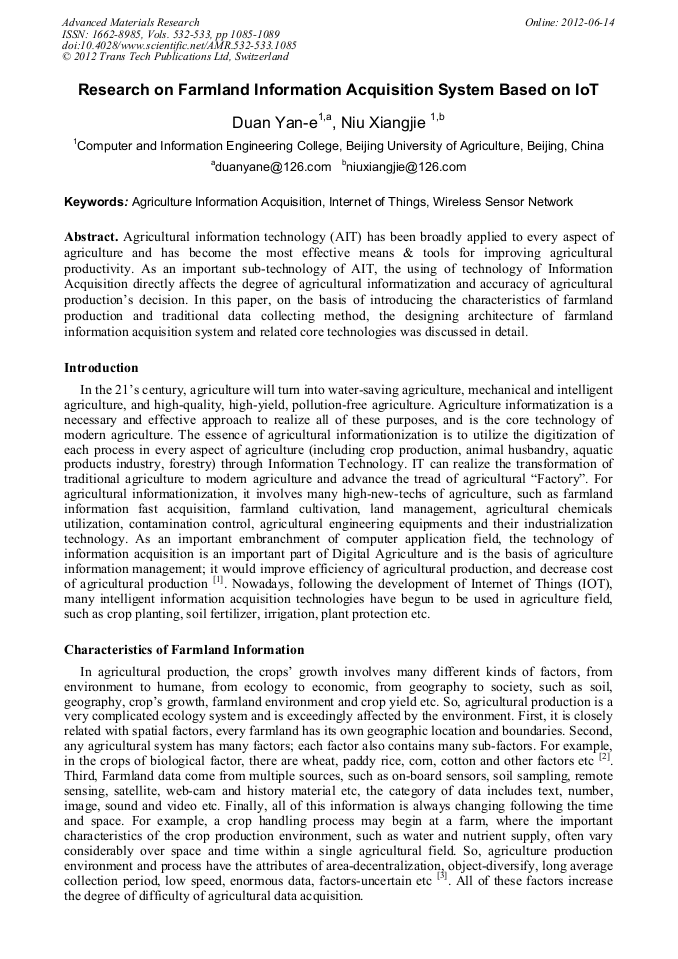 Advanced Materials Research
ISSN: 1662-8985, Vols. 532-533, pp 1085-1089
doi:10.4028/www.scientific.net/AMR.532-533.1085
© 2012 Trans Tech Publications Ltd, Switzerland

Online: 2012-06-14

Research on Farmland Information Acquisition System Based on IoT

Duan Yan-e$^{1,a}$, Niu Xiangjie $^{1,b}$

$^{1}$Computer and Information Engineering College, Beijing University of Agriculture, Beijing, China

$^{a}$duanyane@126.com $^{b}$niuxiangjie@126.com

Keywords: Agriculture Information Acquisition, Internet of Things, Wireless Sensor Network

Abstract. Agricultural information technology (AIT) has been broadly applied to every aspect of agriculture and has become the most effective means & tools for improving agricultural productivity. As an important sub-technology of AIT, the using of technology of Information Acquisition directly affects the degree of agricultural informatization and accuracy of agricultural production's decision. In this paper, on the basis of introducing the characteristics of farmland production and traditional data collecting method, the designing architecture of farmland information acquisition system and related core technologies was discussed in detail.

Introduction

In the 21's century, agriculture will turn into water-saving agriculture, mechanical and intelligent agriculture, and high-quality, high-yield, pollution-free agriculture. Agriculture informatization is a necessary and effective approach to realize all of these purposes, and is the core technology of modern agriculture. The essence of agricultural informationization is to utilize the digitization of each process in every aspect of agriculture (including crop production, animal husbandry, aquatic products industry, forestry) through Information Technology. IT can realize the transformation of traditional agriculture to modern agriculture and advance the tread of agricultural "Factory". For agricultural informationization, it involves many high-new-techs of agriculture, such as farmland information fast acquisition, farmland cultivation, land management, agricultural chemicals utilization, contamination control, agricultural engineering equipments and their industrialization technology. As an important embranchment of computer application field, the technology of information acquisition is an important part of Digital Agriculture and is the basis of agriculture information management; it would improve efficiency of agricultural production, and decrease cost of agricultural production $^{[1]}$. Nowadays, following the development of Internet of Things (IOT), many intelligent information acquisition technologies have begun to be used in agriculture field, such as crop planting, soil fertilizer, irrigation, plant protection etc.

Characteristics of Farmland Information

In agricultural production, the crops' growth involves many different kinds of factors, from environment to humane, from ecology to economic, from geography to society, such as soil, geography, crop's growth, farmland environment and crop yield etc. So, agricultural production is a very complicated ecology system and is exceedingly affected by the environment. First, it is closely related with spatial factors, every farmland has its own geographic location and boundaries. Second, any agricultural system has many factors; each factor also contains many sub-factors. For example, in the crops of biological factor, there are wheat, paddy rice, corn, cotton and other factors etc $^{[2]}$. Third, Farmland data come from multiple sources, such as on-board sensors, soil sampling, remote sensing, satellite, web-cam and history material etc, the category of data includes text, number, image, sound and video etc. Finally, all of this information is always changing following the time and space. For example, a crop handling process may begin at a farm, where the important characteristics of the crop production environment, such as water and nutrient supply, often vary considerably over space and time within a single agricultural field. So, agriculture production environment and process have the attributes of area-decentralization, object-diversify, long average collection period, low speed, enormous data, factors-uncertain etc $^{[3]}$. All of these factors increase the degree of difficulty of agricultural data acquisition.